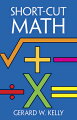 SHORT-CUT
MATH

GERARD W. KELLY